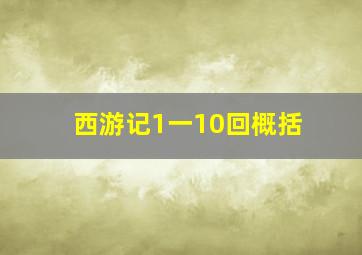 西游记1一10回概括